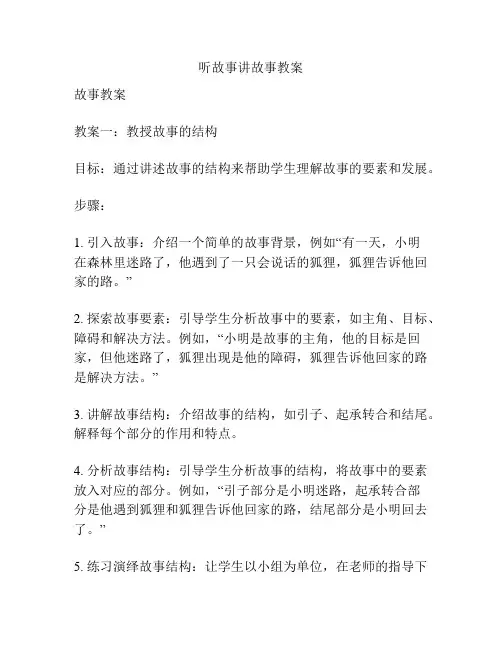 听故事讲故事教案

故事教案

教案一：教授故事的结构

目标：通过讲述故事的结构来帮助学生理解故事的要素和发展。

步骤：

1. 引入故事：介绍一个简单的故事背景，例如“有一天，小明在森林里迷路了，他遇到了一只会说话的狐狸，狐狸告诉他回家的路。”

2. 探索故事要素：引导学生分析故事中的要素，如主角、目标、障碍和解决方法。例如，“小明是故事的主角，他的目标是回家，但他迷路了，狐狸出现是他的障碍，狐狸告诉他回家的路是解决方法。”

3. 讲解故事结构：介绍故事的结构，如引子、起承转合和结尾。解释每个部分的作用和特点。

4. 分析故事结构：引导学生分析故事的结构，将故事中的要素放入对应的部分。例如，“引子部分是小明迷路，起承转合部分是他遇到狐狸和狐狸告诉他回家的路，结尾部分是小明回去了。”

5. 练习演绎故事结构：让学生以小组为单位，在老师的指导下